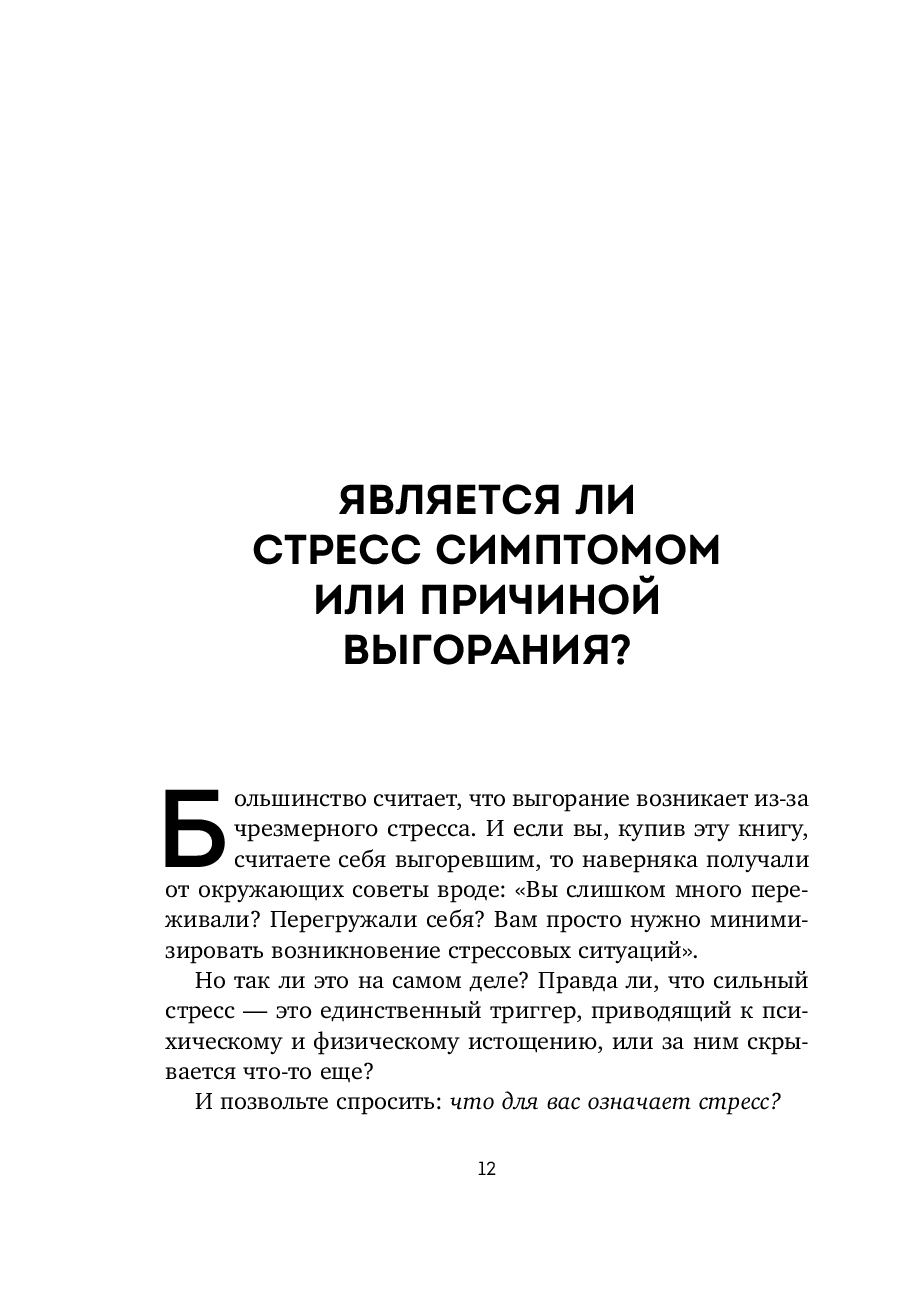 ЯВЛЯЕТСЯ ЛИ
СТРЕСС СИМПТОМОМ
ИЛИ ПРИЧИНОЙ
ВЫГОРАНИЯ?

Большинство считает, что выгорание возникает из-за чрезмерного стресса. И если вы, купив эту книгу, считаете себя выгоревшим, то наверняка получали от окружающих советы вроде: «Вы слишком много переживали? Перегружали себя? Вам просто нужно минимизировать возникновение стрессовых ситуаций».

Но так ли это на самом деле? Правда ли, что сильный стресс — это единственный триггер, приводящий к психическому и физическому истощению, или за ним скрывается что-то еще?

И позвольте спросить: что для вас означает стресс?

12